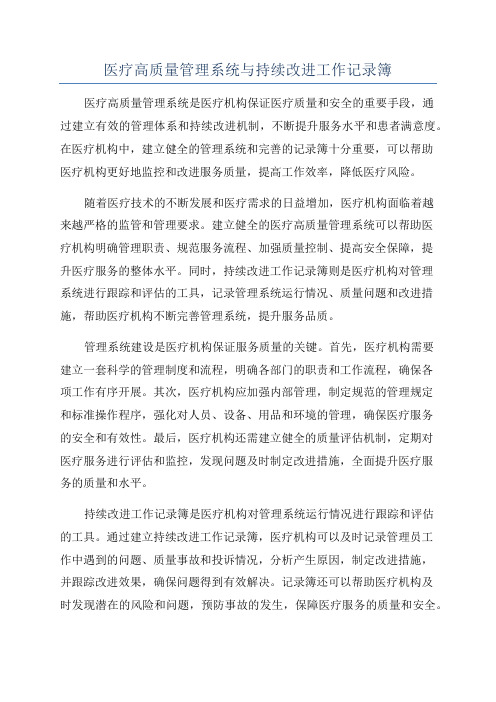 医疗高质量管理系统与持续改进工作记录簿

医疗高质量管理系统是医疗机构保证医疗质量和安全的重要手段，通过建立有效的管理体系和持续改进机制，不断提升服务水平和患者满意度。在医疗机构中，建立健全的管理系统和完善的记录簿十分重要，可以帮助医疗机构更好地监控和改进服务质量，提高工作效率，降低医疗风险。

随着医疗技术的不断发展和医疗需求的日益增加，医疗机构面临着越来越严格的监管和管理要求。建立健全的医疗高质量管理系统可以帮助医疗机构明确管理职责、规范服务流程、加强质量控制、提高安全保障，提升医疗服务的整体水平。同时，持续改进工作记录簿则是医疗机构对管理系统进行跟踪和评估的工具，记录管理系统运行情况、质量问题和改进措施，帮助医疗机构不断完善管理系统，提升服务品质。

管理系统建设是医疗机构保证服务质量的关键。首先，医疗机构需要建立一套科学的管理制度和流程，明确各部门的职责和工作流程，确保各项工作有序开展。其次，医疗机构应加强内部管理，制定规范的管理规定和标准操作程序，强化对人员、设备、用品和环境的管理，确保医疗服务的安全和有效性。最后，医疗机构还需建立健全的质量评估机制，定期对医疗服务进行评估和监控，发现问题及时制定改进措施，全面提升医疗服务的质量和水平。

持续改进工作记录簿是医疗机构对管理系统运行情况进行跟踪和评估的工具。通过建立持续改进工作记录簿，医疗机构可以及时记录管理员工作中遇到的问题、质量事故和投诉情况，分析产生原因，制定改进措施，并跟踪改进效果，确保问题得到有效解决。记录簿还可以帮助医疗机构及时发现潜在的风险和问题，预防事故的发生，保障医疗服务的质量和安全。